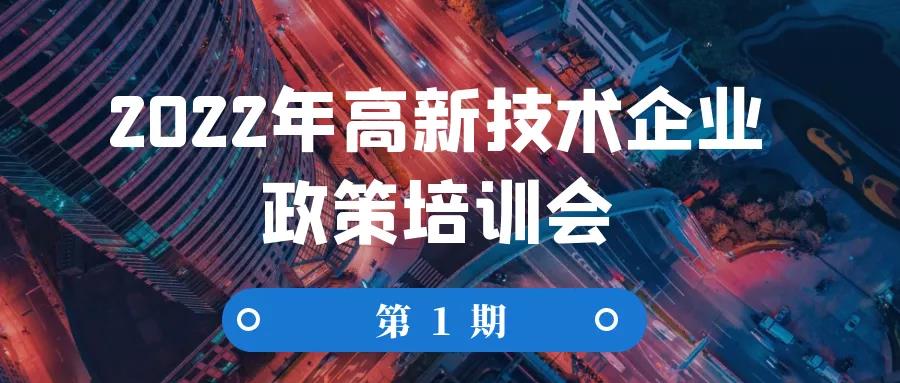 2022年高新技术企业
政策培训会

第 1 期